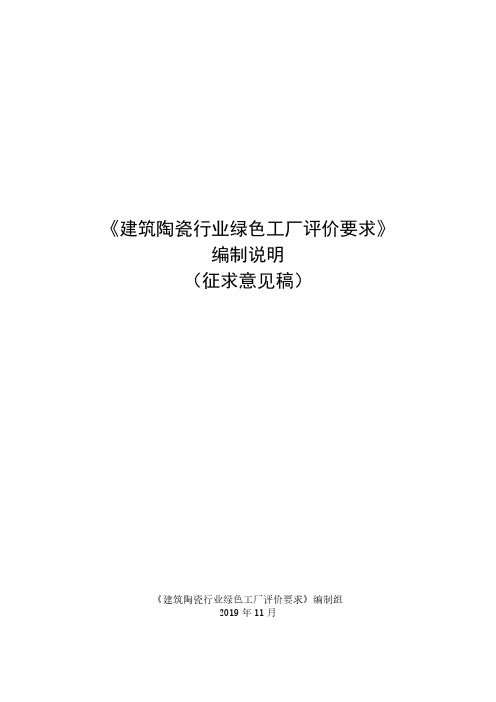 《建筑陶瓷行业绿色工厂评价要求》
编制说明
（征求意见稿）

《建筑陶瓷行业绿色工厂评价要求》编制组
2019 年 11 月